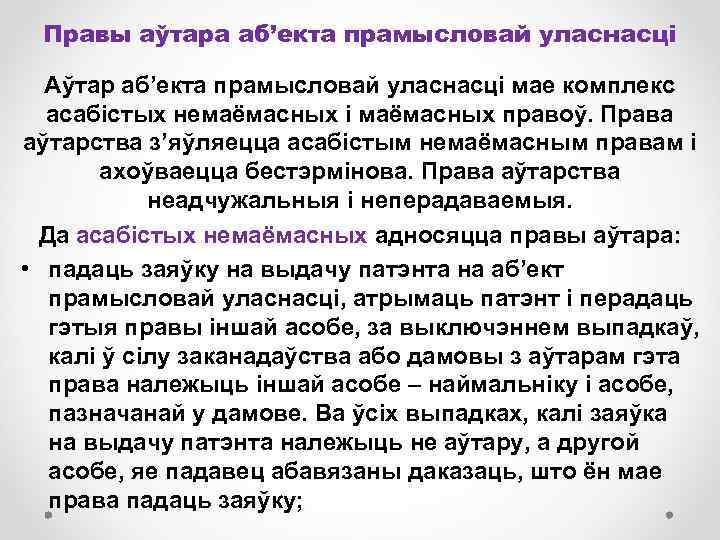 Правы аўтара аб’екта прамысловай уласнасці

Аўтар аб’екта прамысловай уласнасці мае комплекс асабістых немаёмасных і маёмасных правоў. Права аўтарства з’яўляецца асабістым немаёмасным правам і ахоўваецца бестэрмінова. Права аўтарства неадчужальныя і неперадаваемыя.

Да асабістых немаёмасных адносяцца правы аўтара:

• падаць заяўку на выдачу патэнта на аб’ект прамысловай уласнасці, атрымаць патэнт і перадаць гэтыя правы іншай асобе, за выключэннем выпадкаў, калі ў сілу заканадаўства або дамовы з аўтарам гэта права належыць іншай асобе – наймальніку і асобе, пазначанай у дамове. Ва ўсіх выпадках, калі заяўка на выдачу патэнта належыць не аўтару, а другой асобе, яе падавец абавязаны даказаць, што ён мае права падаць заяўку;